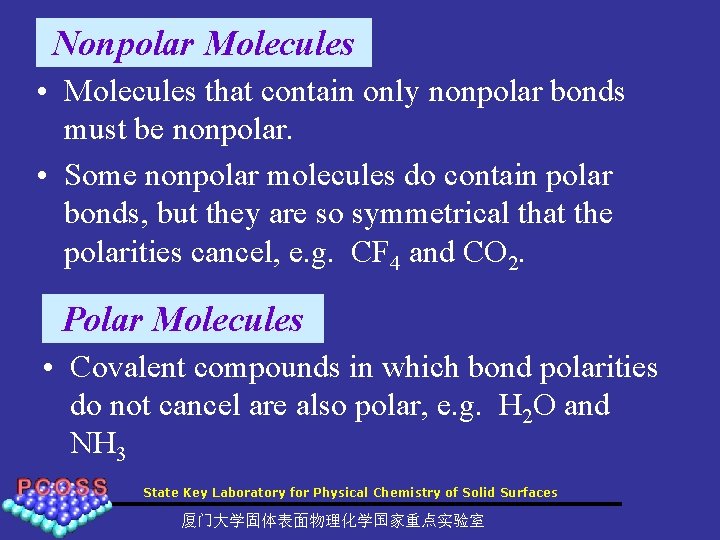 Nonpolar Molecules

• Molecules that contain only nonpolar bonds must be nonpolar.

• Some nonpolar molecules do contain polar bonds, but they are so symmetrical that the polarities cancel, e.g. $CF_4$ and $CO_2$.

Polar Molecules

• Covalent compounds in which bond polarities do not cancel are also polar, e.g. $H_2O$ and $NH_3$

PCOSS

State Key Laboratory for Physical Chemistry of Solid Surfaces

厦门大学固体表面物理化学国家重点实验室